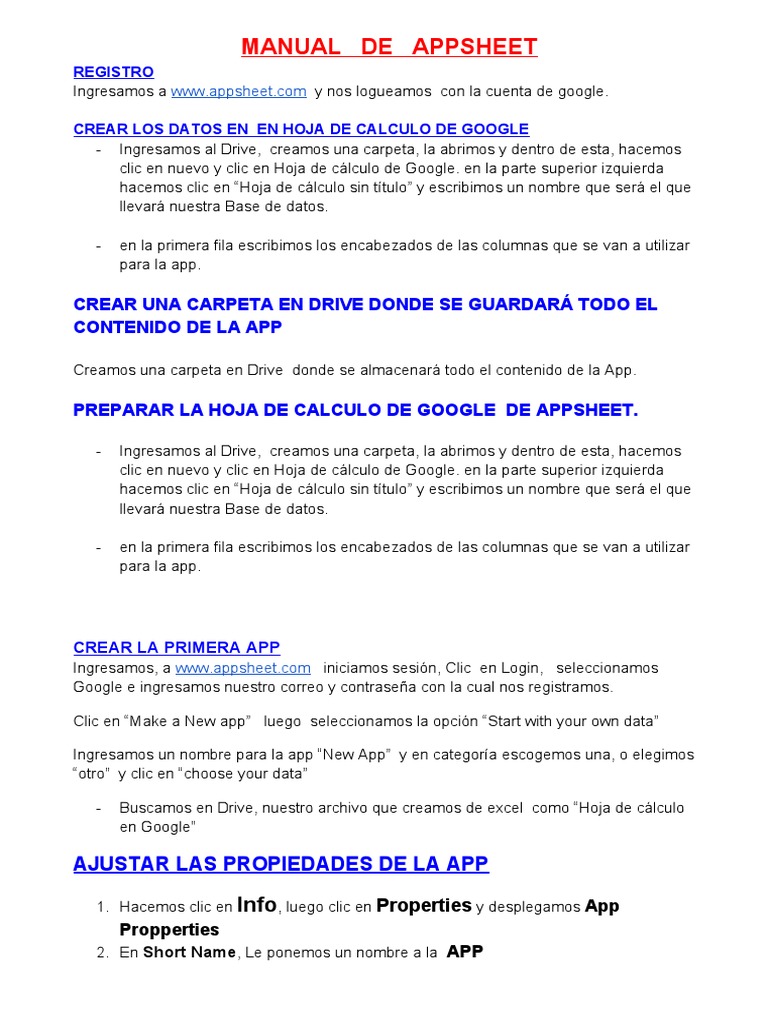 MANUAL DE APPSHEET

REGISTRO
Ingresamos a www.appsheet.com y nos logueamos con la cuenta de google.

CREAR LOS DATOS EN EN HOJA DE CALCULO DE GOOGLE
- Ingresamos al Drive, creamos una carpeta, la abrimos y dentro de esta, hacemos clic en nuevo y clic en Hoja de cálculo de Google. en la parte superior izquierda hacemos clic en “Hoja de cálculo sin título” y escribimos un nombre que será el que llevará nuestra Base de datos.

- en la primera fila escribimos los encabezados de las columnas que se van a utilizar para la app.

CREAR UNA CARPETA EN DRIVE DONDE SE GUARDARÁ TODO EL CONTENIDO DE LA APP

Creamos una carpeta en Drive donde se almacenará todo el contenido de la App.

PREPARAR LA HOJA DE CALCULO DE GOOGLE DE APPSHEET.

- Ingresamos al Drive, creamos una carpeta, la abrimos y dentro de esta, hacemos clic en nuevo y clic en Hoja de cálculo de Google. en la parte superior izquierda hacemos clic en “Hoja de cálculo sin título” y escribimos un nombre que será el que llevará nuestra Base de datos.

- en la primera fila escribimos los encabezados de las columnas que se van a utilizar para la app.

CREAR LA PRIMERA APP
Ingresamos, a www.appsheet.com iniciamos sesión, Clic en Login, seleccionamos Google e ingresamos nuestro correo y contraseña con la cual nos registramos.

Clic en “Make a New app” luego seleccionamos la opción “Start with your own data”

Ingresamos un nombre para la app “New App” y en categoría escogemos una, o elegimos “otro” y clic en “choose your data”

- Buscamos en Drive, nuestro archivo que creamos de excel como “Hoja de cálculo en Google”

AJUSTAR LAS PROPIEDADES DE LA APP

1. Hacemos clic en Info, luego clic en Properties y desplegamos App Propperties
2. En Short Name, Le ponemos un nombre a la APP